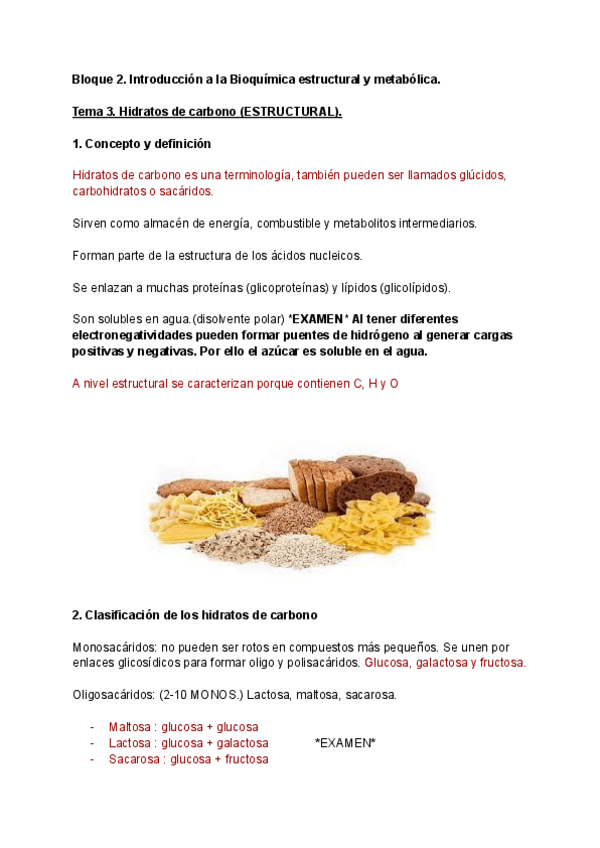 Bloque 2. Introducción a la Bioquímica estructural y metabólica.

Tema 3. Hidratos de carbono (ESTRUCTURAL).

1. Concepto y definición

Hidratos de carbono es una terminología, también pueden ser llamados glúcidos, carbohidratos o sacáridos.

Sirven como almacén de energía, combustible y metabolitos intermediarios.

Forman parte de la estructura de los ácidos nucleicos.

Se enlazan a muchas proteínas (glicoproteínas) y lípidos (glicolípidos).

Son solubles en agua.(disolvente polar) *EXAMEN* Al tener diferentes electronegatividades pueden formar puentes de hidrógeno al generar cargas positivas y negativas. Por ello el azúcar es soluble en el agua.

A nivel estructural se caracterizan porque contienen C, H y O

2. Clasificación de los hidratos de carbono

Monosacáridos: no pueden ser rotos en compuestos más pequeños. Se unen por enlaces glicosídicos para formar oligo y polisacáridos. Glucosa, galactosa y fructosa.

Oligosacáridos: (2-10 MONOS.) Lactosa, maltosa, sacarosa.

- Maltosa : glucosa + glucosa
- Lactosa : glucosa + galactosa *EXAMEN*
- Sacarosa : glucosa + fructosa